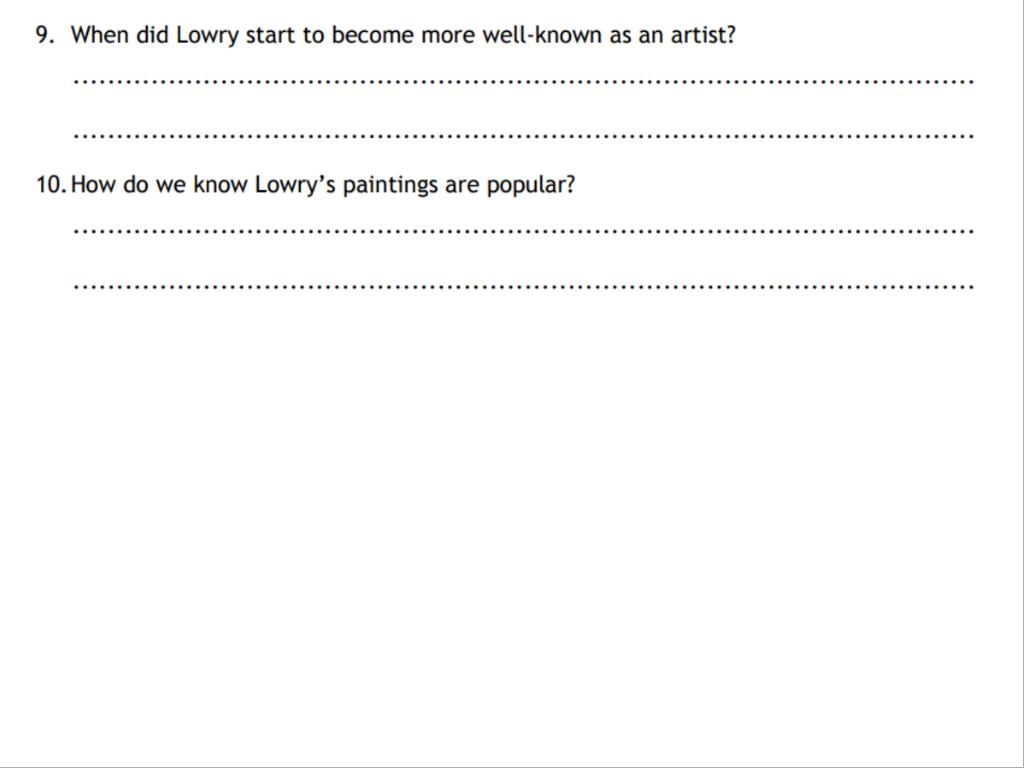 9. When did Lowry start to become more well-known as an artist?

____

____

10. How do we know Lowry's paintings are popular?

____

____